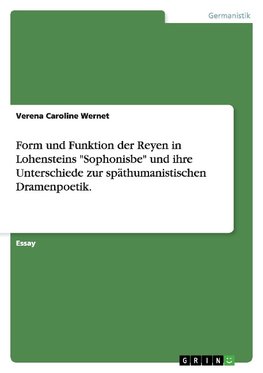 Germanistik

Verena Caroline Wernet

Form und Funktion der Reyen in Lohensteins "Sophonisbe" und ihre Unterschiede zur späthumanistischen Dramenpoetik.

Essay

GRIN